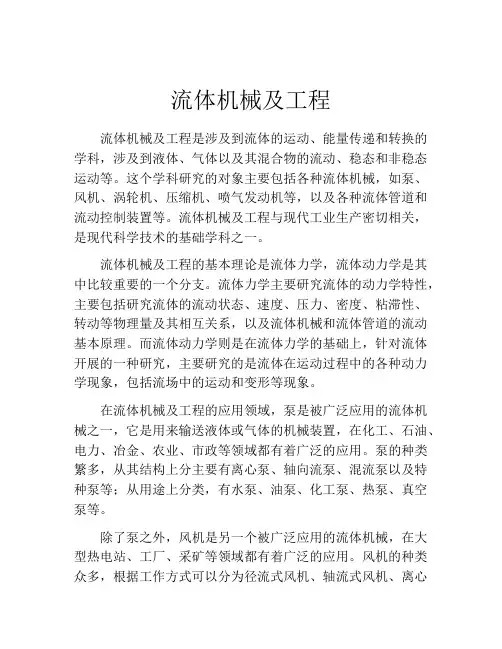 流体机械及工程

流体机械及工程是涉及到流体的运动、能量传递和转换的学科，涉及到液体、气体以及其混合物的流动、稳态和非稳态运动等。这个学科研究的对象主要包括各种流体机械，如泵、风机、涡轮机、压缩机、喷气发动机等，以及各种流体管道和流动控制装置等。流体机械及工程与现代工业生产密切相关，是现代科学技术的基础学科之一。

流体机械及工程的基本理论是流体力学，流体动力学是其中比较重要的一个分支。流体力学主要研究流体的动力学特性，主要包括研究流体的流动状态、速度、压力、密度、粘滞性、转动等物理量及其相互关系，以及流体机械和流体管道的流动基本原理。而流体动力学则是在流体力学的基础上，针对流体开展的一种研究，主要研究的是流体在运动过程中的各种动力学现象，包括流场中的运动和变形等现象。

在流体机械及工程的应用领域，泵是被广泛应用的流体机械之一，它是用来输送液体或气体的机械装置，在化工、石油、电力、冶金、农业、市政等领域都有着广泛的应用。泵的种类繁多，从其结构上分主要有离心泵、轴向流泵、混流泵以及特种泵等；从用途上分类，有水泵、油泵、化工泵、热泵、真空泵等。

除了泵之外，风机是另一个被广泛应用的流体机械，在大型热电站、工厂、采矿等领域都有着广泛的应用。风机的种类众多，根据工作方式可以分为径流式风机、轴流式风机、离心